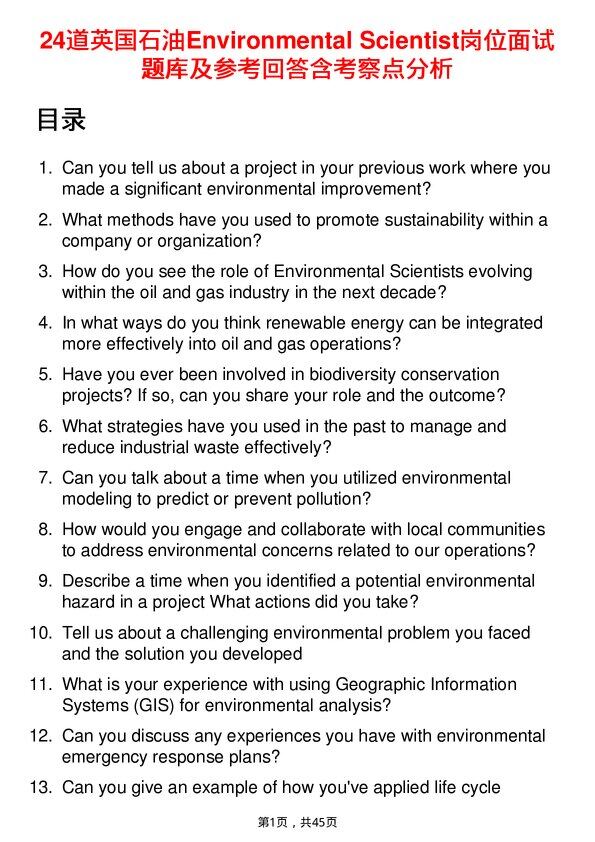 24道英国石油Environmental Scientist岗位面试题库及参考回答含考察点分析

目录

1. Can you tell us about a project in your previous work where you made a significant environmental improvement?

2. What methods have you used to promote sustainability within a company or organization?

3. How do you see the role of Environmental Scientists evolving within the oil and gas industry in the next decade?

4. In what ways do you think renewable energy can be integrated more effectively into oil and gas operations?

5. Have you ever been involved in biodiversity conservation projects? If so, can you share your role and the outcome?

6. What strategies have you used in the past to manage and reduce industrial waste effectively?

7. Can you talk about a time when you utilized environmental modeling to predict or prevent pollution?

8. How would you engage and collaborate with local communities to address environmental concerns related to our operations?

9. Describe a time when you identified a potential environmental hazard in a project What actions did you take?

10. Tell us about a challenging environmental problem you faced and the solution you developed

11. What is your experience with using Geographic Information Systems (GIS) for environmental analysis?

12. Can you discuss any experiences you have with environmental emergency response plans?

13. Can you give an example of how you've applied life cycle

第1页，共45页